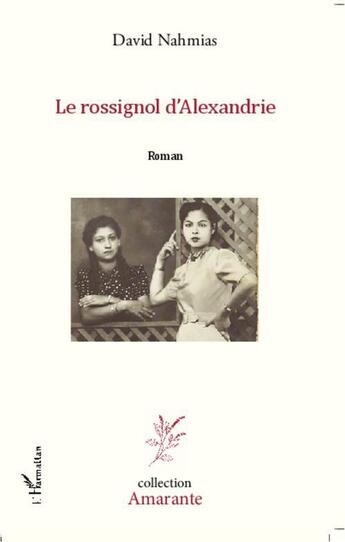 David Nahmias

Le rossignol d'Alexandrie

Roman

L'Harmattan

collection
Amarante